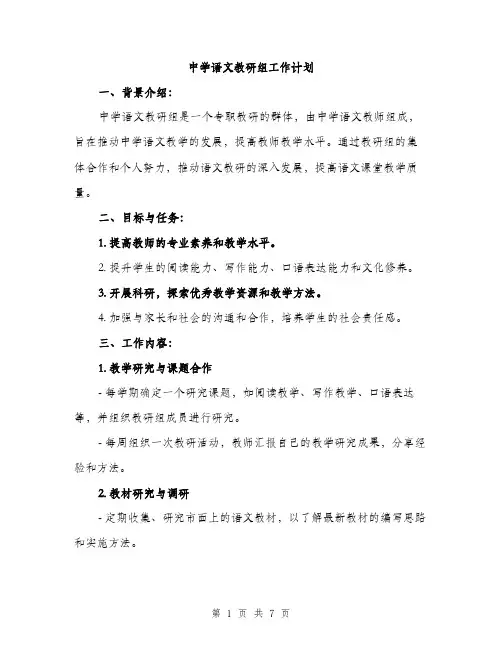 中学语文教研组工作计划

一、背景介绍：

中学语文教研组是一个专职教研的群体，由中学语文教师组成，旨在推动中学语文教学的发展，提高教师教学水平。通过教研组的集体合作和个人努力，推动语文教研的深入发展，提高语文课堂教学质量。

二、目标与任务：

1. 提高教师的专业素养和教学水平。

2. 提升学生的阅读能力、写作能力、口语表达能力和文化修养。

3. 开展科研，探索优秀教学资源和教学方法。

4. 加强与家长和社会的沟通和合作，培养学生的社会责任感。

三、工作内容：

1. 教学研究与课题合作

- 每学期确定一个研究课题，如阅读教学、写作教学、口语表达等，并组织教研组成员进行研究。

- 每周组织一次教研活动，教师汇报自己的教学研究成果，分享经验和方法。

2. 教材研究与调研

- 定期收集、研究市面上的语文教材，以了解最新教材的编写思路和实施方法。

第 1 页 共 7 页